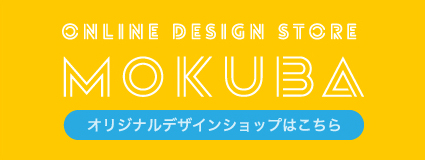 ONLINE DESIGN STORE

MOKUBA

オリジナルデザインショップはこちら